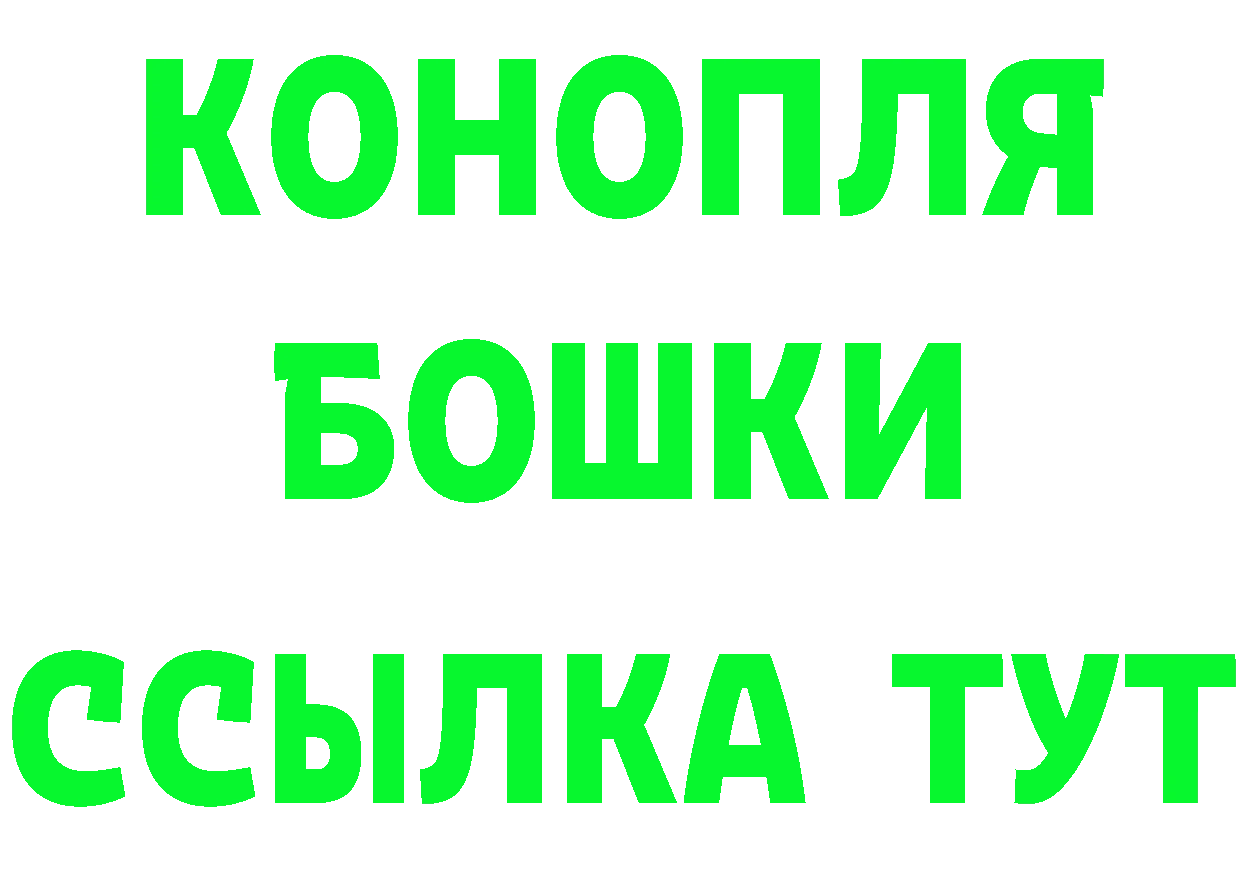 КОНОПЛЯ
БОШКИ
ССЫЛКА ТУТ